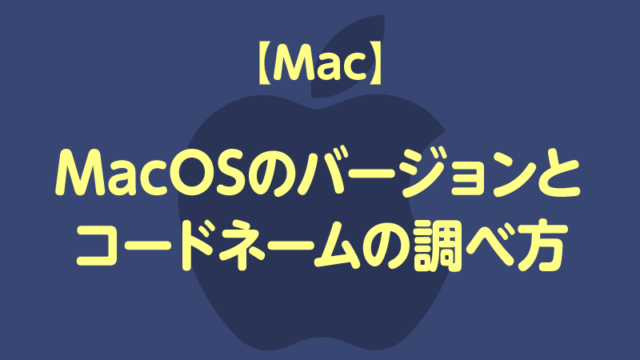 【Mac】

MacOSのバージョンとコードネームの調べ方